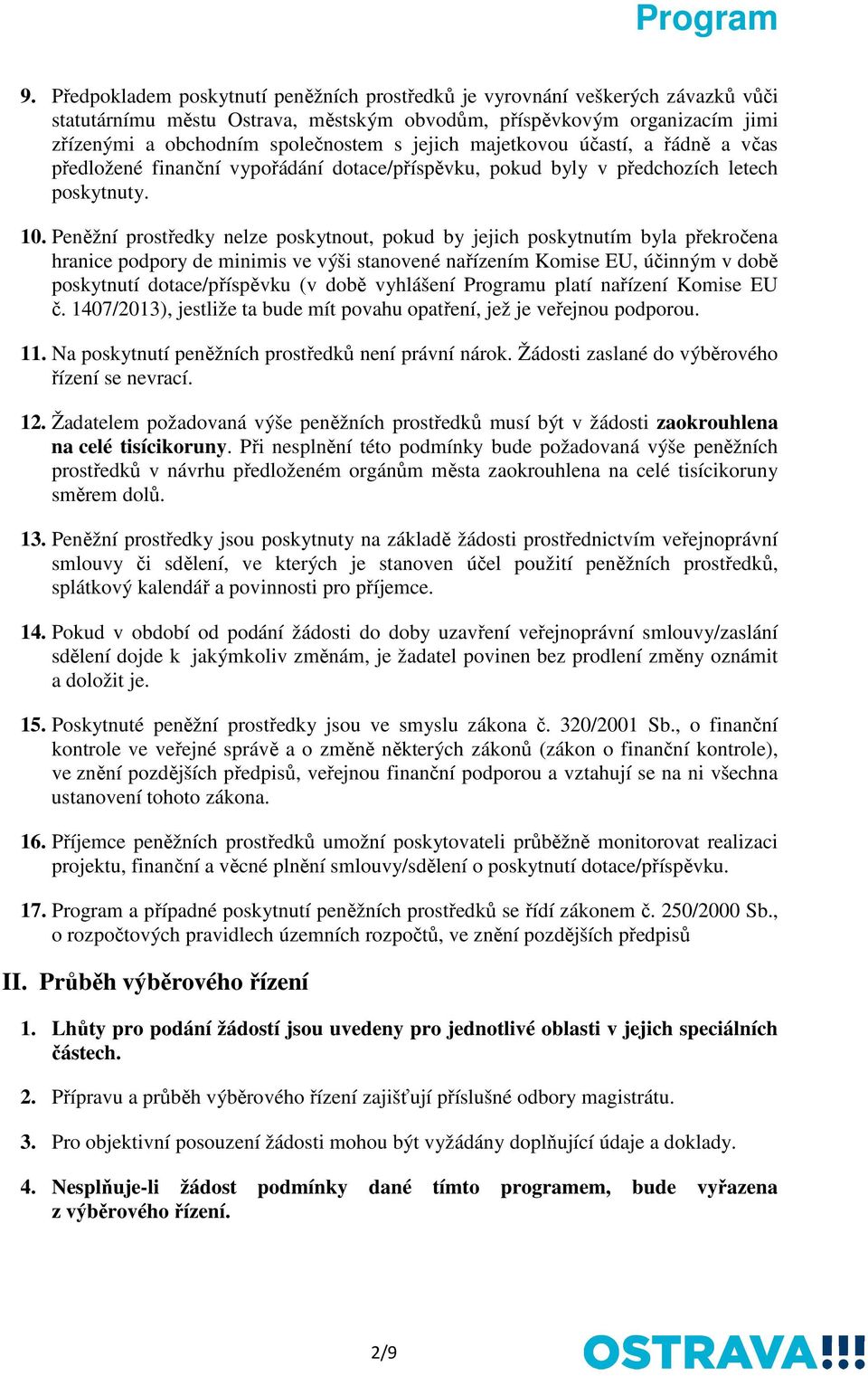 Program

9. Předpokladem poskytnutí peněžních prostředků je vyrovnání veškerých závazků vůči statutárnímu městu Ostrava, městským obvodům, příspěvkovým organizacím jimi zřízenými a obchodním společnostem s jejich majetkovou účastí, a řádně a včas předložené finanční vypořádání dotace/příspěvku, pokud byly v předchozích letech poskytnuty.

10. Peněžní prostředky nelze poskytnout, pokud by jejich poskytnutím byla překročena hranice podpory de minimis ve výši stanovené nařízením Komise EU, účinným v době poskytnutí dotace/příspěvku (v době vyhlášení Programu platí nařízení Komise EU č. 1407/2013), jestliže ta bude mít povahu opatření, jež je veřejnou podporou.

11. Na poskytnutí peněžních prostředků není právní nárok. Žádosti zaslané do výběrového řízení se nevrací.

12. Žadatelem požadovaná výše peněžních prostředků musí být v žádosti zaokrouhlena na celé tisícikoruny. Při nesplnění této podmínky bude požadovaná výše peněžních prostředků v návrhu předloženém orgánům města zaokrouhlena na celé tisícikoruny směrem dolů.

13. Peněžní prostředky jsou poskytnuty na základě žádosti prostřednictvím veřejnoprávní smlouvy či sdělení, ve kterých je stanoven účel použití peněžních prostředků, splátkový kalendář a povinnosti pro příjemce.

14. Pokud v období od podání žádosti do doby uzavření veřejnoprávní smlouvy/zaslání sdělení dojde k jakýmkoliv změnám, je žadatel povinen bez prodlení změny oznámit a doložit je.

15. Poskytnuté peněžní prostředky jsou ve smyslu zákona č. 320/2001 Sb., o finanční kontrole ve veřejné správě a o změně některých zákonů (zákon o finanční kontrole), ve znění pozdějších předpisů, veřejnou finanční podporou a vztahují se na ni všechna ustanovení tohoto zákona.

16. Příjemce peněžních prostředků umožní poskytovateli průběžně monitorovat realizaci projektu, finanční a věcné plnění smlouvy/sdělení o poskytnutí dotace/příspěvku.

17. Program a případné poskytnutí peněžních prostředků se řídí zákonem č. 250/2000 Sb., o rozpočtových pravidlech územních rozpočtů, ve znění pozdějších předpisů

II. Průběh výběrového řízení

1. Lhůty pro podání žádostí jsou uvedeny pro jednotlivé oblasti v jejich speciálních částech.

2. Přípravu a průběh výběrového řízení zajišťují příslušné odbory magistrátu.

3. Pro objektivní posouzení žádosti mohou být vyžádány doplňující údaje a doklady.

4. Nesplňuje-li žádost podmínky dané tímto programem, bude vyřazena z výběrového řízení.

2/9

OSTRAVA!!!